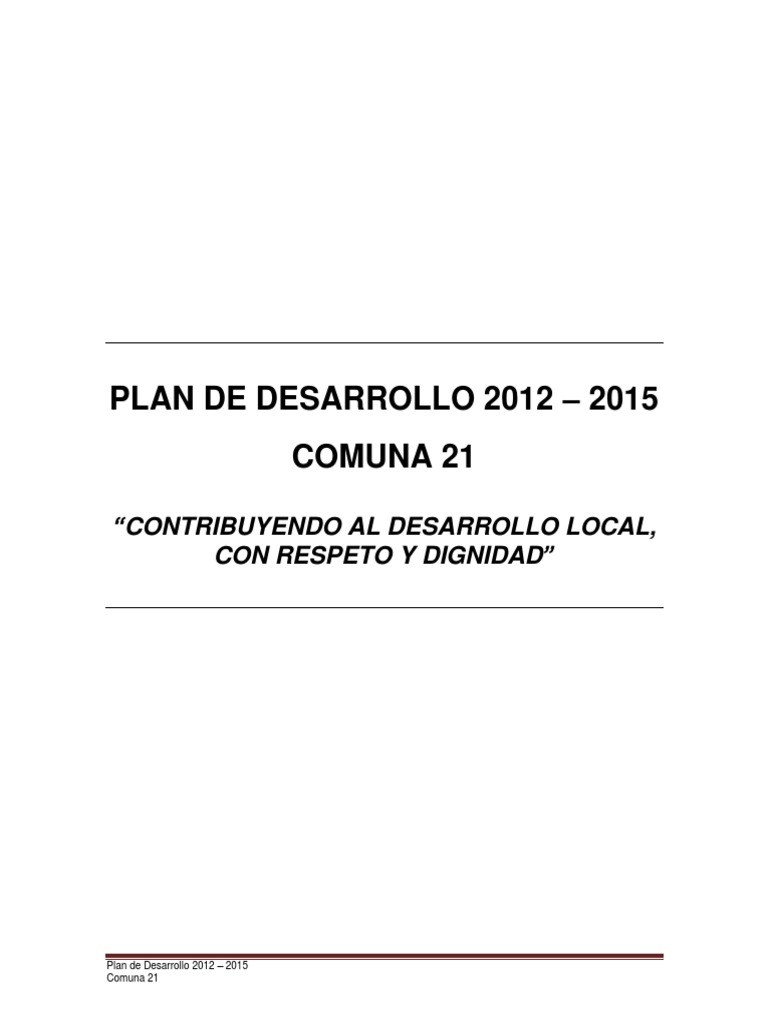 PLAN DE DESARROLLO 2012 – 2015

COMUNA 21

"CONTRIBUYENDO AL DESARROLLO LOCAL, CON RESPETO Y DIGNIDAD"

Plan de Desarrollo 2012 – 2015
Comuna 21